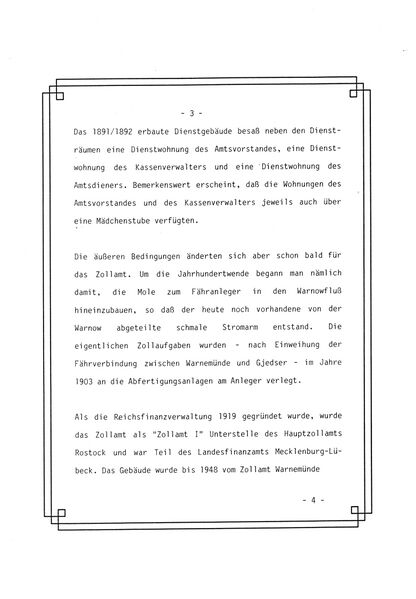 - 3 -

Das 1891/1892 erbaute Dienstgebäude besaß neben den Diensträumen eine Dienstwohnung des Amtsvorstandes, eine Dienstwohnung des Kassenverwalters und eine Dienstwohnung des Amtsdieners. Bemerkenswert erscheint, daß die Wohnungen des Amtsvorstandes und des Kassenverwalters jeweils auch über eine Mädchenstube verfügten.

Die äußeren Bedingungen änderten sich aber schon bald für das Zollamt. Um die Jahrhundertwende begann man nämlich damit, die Mole zum Fähranleger in den Warnowfluß hineinzubauen, so daß der heute noch vorhandene von der Warnow abgeteilte schmale Stromarm entstand. Die eigentlichen Zollaufgaben wurden - nach Einweihung der Fährverbindung zwischen Warnemünde und Gjedser - im Jahre 1903 an die Abfertigungsanlagen am Anleger verlegt.

Als die Reichsfinanzverwaltung 1919 gegründet wurde, wurde das Zollamt als "Zollamt I" Unterstelle des Hauptzollamts Rostock und war Teil des Landesfinanzamts Mecklenburg-Lübeck. Das Gebäude wurde bis 1948 vom Zollamt Warnemünde

- 4 -